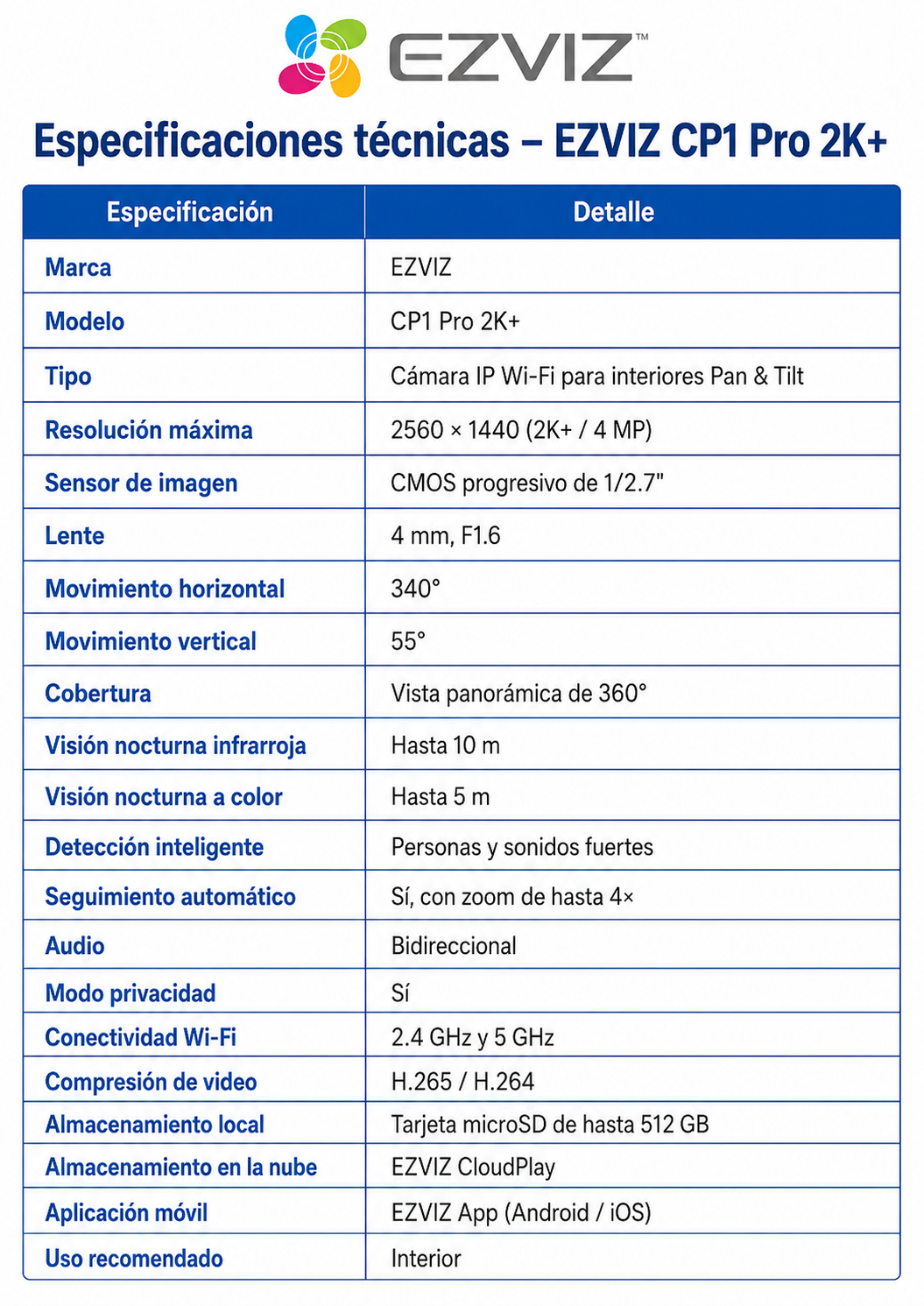 EZVIZ™

Especificaciones técnicas – EZVIZ CP1 Pro 2K+

| Especificación | Detalle |
|---|---|
| Marca | EZVIZ |
| Modelo | CP1 Pro 2K+ |
| Tipo | Cámara IP Wi-Fi para interiores Pan & Tilt |
| Resolución máxima | 2560 × 1440 (2K+ / 4 MP) |
| Sensor de imagen | CMOS progresivo de 1/2.7" |
| Lente | 4 mm, F1.6 |
| Movimiento horizontal | 340° |
| Movimiento vertical | 55° |
| Cobertura | Vista panorámica de 360° |
| Visión nocturna infrarroja | Hasta 10 m |
| Visión nocturna a color | Hasta 5 m |
| Detección inteligente | Personas y sonidos fuertes |
| Seguimiento automático | Sí, con zoom de hasta 4× |
| Audio | Bidireccional |
| Modo privacidad | Sí |
| Conectividad Wi-Fi | 2.4 GHz y 5 GHz |
| Compresión de video | H.265 / H.264 |
| Almacenamiento local | Tarjeta microSD de hasta 512 GB |
| Almacenamiento en la nube | EZVIZ CloudPlay |
| Aplicación móvil | EZVIZ App (Android / iOS) |
| Uso recomendado | Interior |